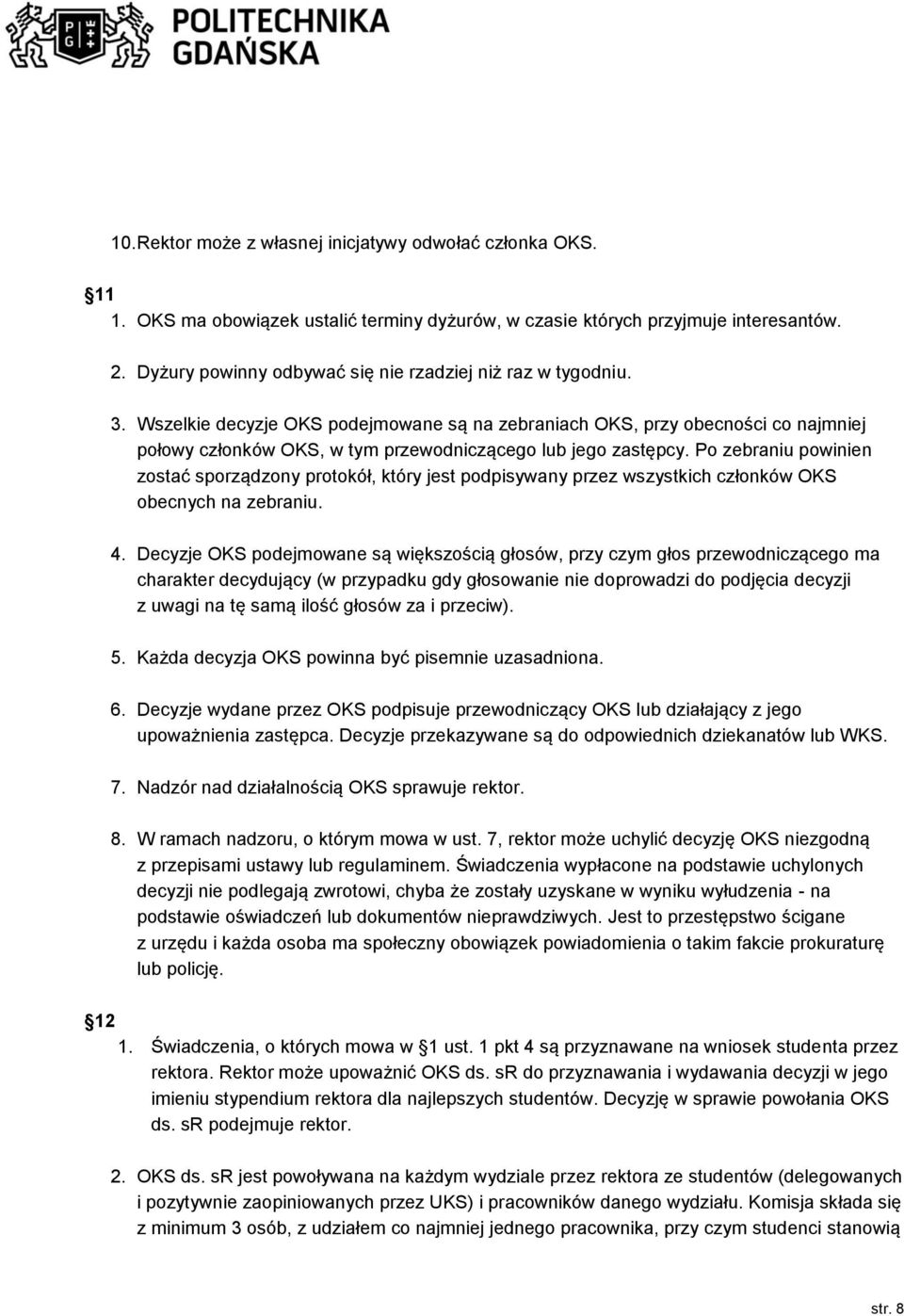 POLITECHNIKA GDAŃSKA

10. Rektor może z własnej inicjatywy odwołać członka OKS.

11

1. OKS ma obowiązek ustalić terminy dyżurów, w czasie których przyjmuje interesantów.

2. Dyżury powinny odbywać się nie rzadziej niż raz w tygodniu.

3. Wszelkie decyzje OKS podejmowane są na zebraniach OKS, przy obecności co najmniej połowy członków OKS, w tym przewodniczącego lub jego zastępcy. Po zebraniu powinien zostać sporządzony protokół, który jest podpisywany przez wszystkich członków OKS obecnych na zebraniu.

4. Decyzje OKS podejmowane są większością głosów, przy czym głos przewodniczącego ma charakter decydujący (w przypadku gdy głosowanie nie doprowadzi do podjęcia decyzji z uwagi na tę samą ilość głosów za i przeciw).

5. Każda decyzja OKS powinna być pisemnie uzasadniona.

6. Decyzje wydane przez OKS podpisuje przewodniczący OKS lub działający z jego upoważnienia zastępca. Decyzje przekazywane są do odpowiednich dziekanatów lub WKS.

7. Nadzór nad działalnością OKS sprawuje rektor.

8. W ramach nadzoru, o którym mowa w ust. 7, rektor może uchylić decyzję OKS niezgodną z przepisami ustawy lub regulaminem. Świadczenia wypłacone na podstawie uchylonych decyzji nie podlegają zwrotowi, chyba że zostały uzyskane w wyniku wyłudzenia - na podstawie oświadczeń lub dokumentów nieprawdziwych. Jest to przestępstwo ścigane z urzędu i każda osoba ma społeczny obowiązek powiadomienia o takim fakcie prokuraturę lub policję.

12

1. Świadczenia, o których mowa w 1 ust. 1 pkt 4 są przyznawane na wniosek studenta przez rektora. Rektor może upoważnić OKS ds. sR do przyznawania i wydawania decyzji w jego imieniu stypendium rektora dla najlepszych studentów. Decyzję w sprawie powołania OKS ds. sR podejmuje rektor.

2. OKS ds. sR jest powoływana na każdym wydziale przez rektora ze studentów (delegowanych i pozytywnie zaopiniowanych przez UKS) i pracowników danego wydziału. Komisja składa się z minimum 3 osób, z udziałem co najmniej jednego pracownika, przy czym studenci stanowią

str. 8